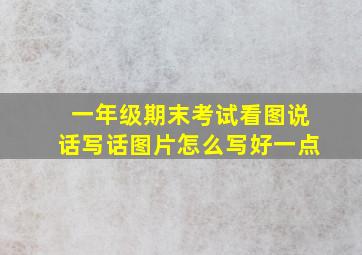 一年级期末考试看图说话写话图片怎么写好一点